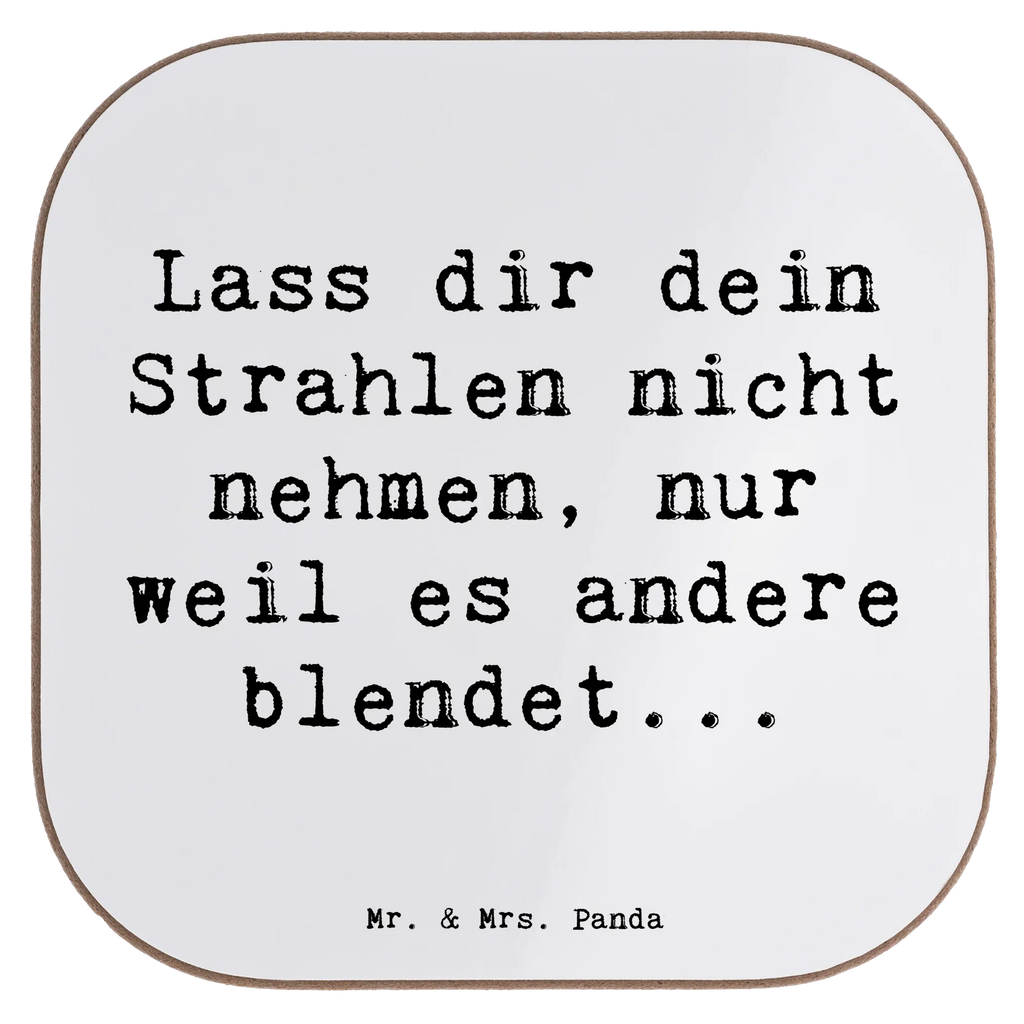 Lass dir dein Strahlen nicht nehmen, nur weil es andere blendet...

Mr. & Mrs. Panda